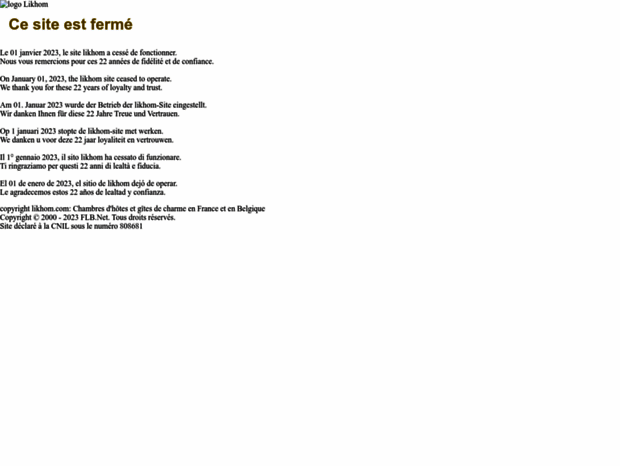 logo Likhom

Ce site est fermé

Le 01 janvier 2023, le site likhom a cessé de fonctionner.
Nous vous remercions pour ces 22 années de fidélité et de confiance.

On January 01, 2023, the likhom site ceased to operate.
We thank you for these 22 years of loyalty and trust.

Am 01. Januar 2023 wurde der Betrieb der likhom-Site eingestellt.
Wir danken Ihnen für diese 22 Jahre Treue und Vertrauen.

Op 1 januari 2023 stopte de likhom-site met werken.
We danken u voor deze 22 jaar loyaliteit en vertrouwen.

Il 1° gennaio 2023, il sito likhom ha cessato di funzionare.
Ti ringraziamo per questi 22 anni di lealtà e fiducia.

El 01 de enero de 2023, el sitio de likhom dejó de operar.
Le agradecemos estos 22 años de lealtad y confianza.

copyright likhom.com: Chambres d'hôtes et gîtes de charme en France et en Belgique
Copyright © 2000 - 2023 FLB.Net. Tous droits réservés.
Site déclaré à la CNIL sous le numéro 808681